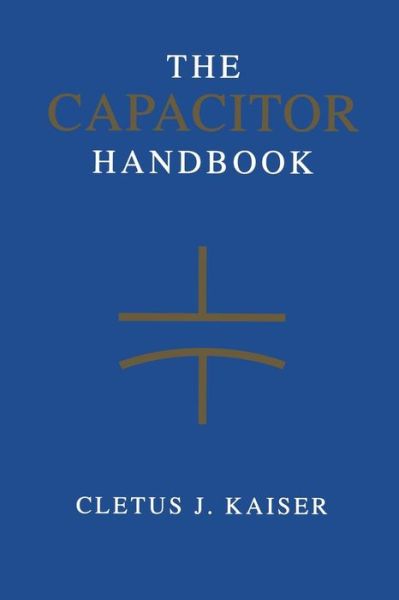 THE
CAPACITOR
HANDBOOK

CLETUS J. KAISER